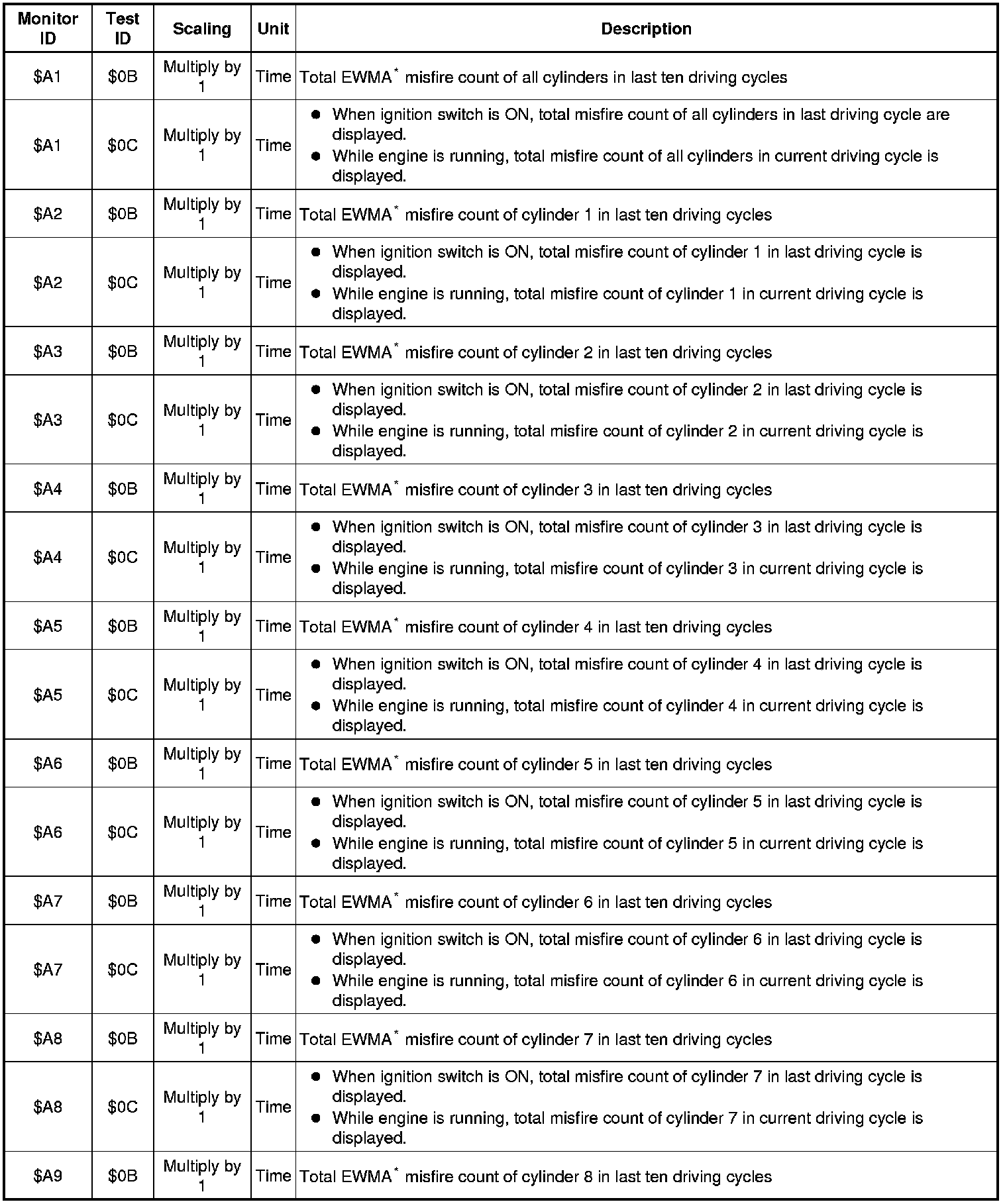 | Monitor ID | Test ID | Scaling | Unit | Description |
|---|---|---|---|---|
| \$A1 | \$0B | Multiply by 1 | Time | Total EWMA* misfire count of all cylinders in last ten driving cycles |
| \$A1 | \$0C | Multiply by 1 | Time | ● When ignition switch is ON, total misfire count of all cylinders in last driving cycle are displayed. ● While engine is running, total misfire count of all cylinders in current driving cycle is displayed. |
| \$A2 | \$0B | Multiply by 1 | Time | Total EWMA* misfire count of cylinder 1 in last ten driving cycles |
| \$A2 | \$0C | Multiply by 1 | Time | ● When ignition switch is ON, total misfire count of cylinder 1 in last driving cycle is displayed. ● While engine is running, total misfire count of cylinder 1 in current driving cycle is displayed. |
| \$A3 | \$0B | Multiply by 1 | Time | Total EWMA* misfire count of cylinder 2 in last ten driving cycles |
| \$A3 | \$0C | Multiply by 1 | Time | ● When ignition switch is ON, total misfire count of cylinder 2 in last driving cycle is displayed. ● While engine is running, total misfire count of cylinder 2 in current driving cycle is displayed. |
| \$A4 | \$0B | Multiply by 1 | Time | Total EWMA* misfire count of cylinder 3 in last ten driving cycles |
| \$A4 | \$0C | Multiply by 1 | Time | ● When ignition switch is ON, total misfire count of cylinder 3 in last driving cycle is displayed. ● While engine is running, total misfire count of cylinder 3 in current driving cycle is displayed. |
| \$A5 | \$0B | Multiply by 1 | Time | Total EWMA* misfire count of cylinder 4 in last ten driving cycles |
| \$A5 | \$0C | Multiply by 1 | Time | ● When ignition switch is ON, total misfire count of cylinder 4 in last driving cycle is displayed. ● While engine is running, total misfire count of cylinder 4 in current driving cycle is displayed. |
| \$A6 | \$0B | Multiply by 1 | Time | Total EWMA* misfire count of cylinder 5 in last ten driving cycles |
| \$A6 | \$0C | Multiply by 1 | Time | ● When ignition switch is ON, total misfire count of cylinder 5 in last driving cycle is displayed. ● While engine is running, total misfire count of cylinder 5 in current driving cycle is displayed. |
| \$A7 | \$0B | Multiply by 1 | Time | Total EWMA* misfire count of cylinder 6 in last ten driving cycles |
| \$A7 | \$0C | Multiply by 1 | Time | ● When ignition switch is ON, total misfire count of cylinder 6 in last driving cycle is displayed. ● While engine is running, total misfire count of cylinder 6 in current driving cycle is displayed. |
| \$A8 | \$0B | Multiply by 1 | Time | Total EWMA* misfire count of cylinder 7 in last ten driving cycles |
| \$A8 | \$0C | Multiply by 1 | Time | ● When ignition switch is ON, total misfire count of cylinder 7 in last driving cycle is displayed. ● While engine is running, total misfire count of cylinder 7 in current driving cycle is displayed. |
| \$A9 | \$0B | Multiply by 1 | Time | Total EWMA* misfire count of cylinder 8 in last ten driving cycles |